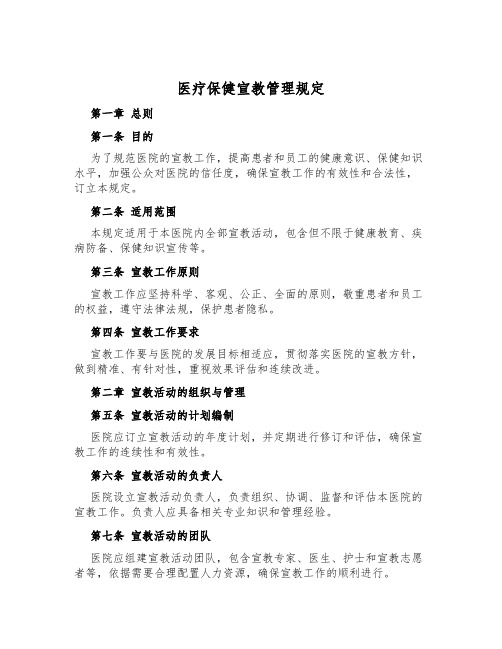 医疗保健宣教管理规定

第一章 总则

第一条 目的

为了规范医院的宣教工作，提高患者和员工的健康意识、保健知识水平，加强公众对医院的信任度，确保宣教工作的有效性和合法性，订立本规定。

第二条 适用范围

本规定适用于本医院内全部宣教活动，包含但不限于健康教育、疾病防备、保健知识宣传等。

第三条 宣教工作原则

宣教工作应坚持科学、客观、公正、全面的原则，敬重患者和员工的权益，遵守法律法规，保护患者隐私。

第四条 宣教工作要求

宣教工作要与医院的发展目标相适应，贯彻落实医院的宣教方针，做到精准、有针对性，重视效果评估和连续改进。

第二章 宣教活动的组织与管理

第五条 宣教活动的计划编制

医院应订立宣教活动的年度计划，并定期进行修订和评估，确保宣教工作的连续性和有效性。

第六条 宣教活动的负责人

医院设立宣教活动负责人，负责组织、协调、监督和评估本医院的宣教工作。负责人应具备相关专业知识和管理经验。

第七条 宣教活动的团队

医院应组建宣教活动团队，包含宣教专家、医生、护士和宣教志愿者等，依据需要合理配置人力资源，确保宣教工作的顺利进行。